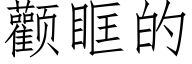 颧眶的